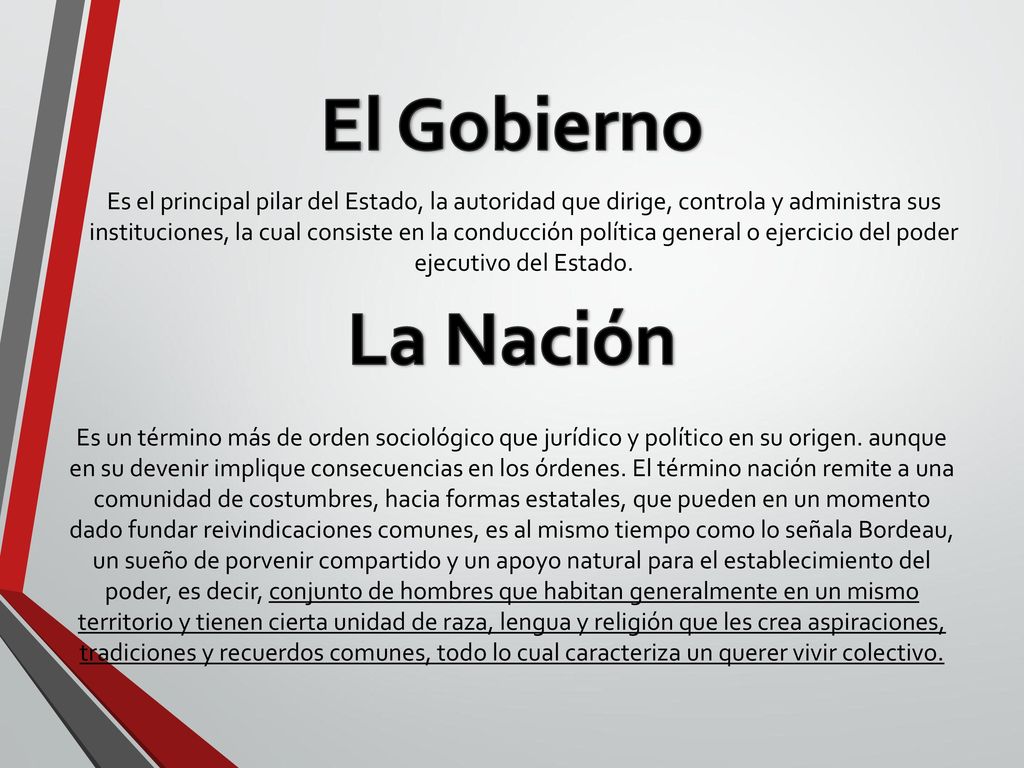 El Gobierno

Es el principal pilar del Estado, la autoridad que dirige, controla y administra sus instituciones, la cual consiste en la conducción política general o ejercicio del poder ejecutivo del Estado.

La Nación

Es un término más de orden sociológico que jurídico y político en su origen. aunque en su devenir implique consecuencias en los órdenes. El término nación remite a una comunidad de costumbres, hacia formas estatales, que pueden en un momento dado fundar reivindicaciones comunes, es al mismo tiempo como lo señala Bordeau, un sueño de porvenir compartido y un apoyo natural para el establecimiento del poder, es decir, conjunto de hombres que habitan generalmente en un mismo territorio y tienen cierta unidad de raza, lengua y religión que les crea aspiraciones, tradiciones y recuerdos comunes, todo lo cual caracteriza un querer vivir colectivo.